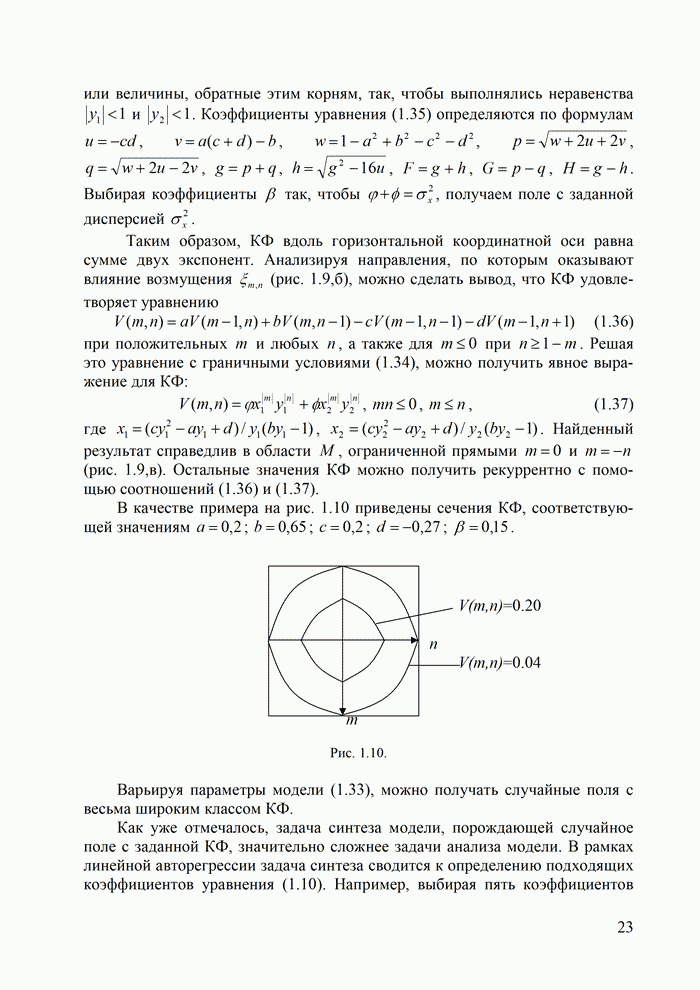 или величины, обратные этим корням, так, чтобы выполнялись неравенства $|y_1|<1$ и $|y_2|<1$. Коэффициенты уравнения (1.35) определяются по формулам $u=-cd$, $v=a(c+d)-b$, $w=1-a^2+b^2-c^2-d^2$, $p=\sqrt{w+2u+2v}$, $q=\sqrt{w+2u-2v}$, $g=p+q$, $h=\sqrt{g^2-16u}$, $F=g+h$, $G=p-q$, $H=g-h$. Выбирая коэффициенты $\beta$ так, чтобы $\varphi+\phi=\sigma_x^2$, получаем поле с заданной дисперсией $\sigma_x^2$.

Таким образом, КФ вдоль горизонтальной координатной оси равна сумме двух экспонент. Анализируя направления, по которым оказывают влияние возмущения $\xi_{m,n}$ (рис. 1.9,б), можно сделать вывод, что КФ удовлетворяет уравнению

$V(m,n)=aV(m-1,n)+bV(m,n-1)-cV(m-1,n-1)-dV(m-1,n+1)$ (1.36)

при положительных $m$ и любых $n$, а также для $m\le 0$ при $n\ge 1-m$. Решая это уравнение с граничными условиями (1.34), можно получить явное выражение для КФ:

$V(m,n)=\varphi x_1^{|m|}y_1^{|n|}+\phi x_2^{|m|}y_2^{|n|}$, $mn\le 0$, $m\le n$, (1.37)

где $x_1=(cy_1^2-ay_1+d)/y_1(by_1-1)$, $x_2=(cy_2^2-ay_2+d)/y_2(by_2-1)$. Найденный результат справедлив в области $M$, ограниченной прямыми $m=0$ и $m=-n$ (рис. 1.9,в). Остальные значения КФ можно получить рекуррентно с помощью соотношений (1.36) и (1.37).

В качестве примера на рис. 1.10 приведены сечения КФ, соответствующей значениям $a=0{,}2$; $b=0{,}65$; $c=0{,}2$; $d=-0{,}27$; $\beta=0{,}15$.

V(m,n)=0.20
n
V(m,n)=0.04
m

Рис. 1.10.

Варьируя параметры модели (1.33), можно получать случайные поля с весьма широким классом КФ.

Как уже отмечалось, задача синтеза модели, порождающей случайное поле с заданной КФ, значительно сложнее задачи анализа модели. В рамках линейной авторегрессии задача синтеза сводится к определению подходящих коэффициентов уравнения (1.10). Например, выбирая пять коэффициентов

23